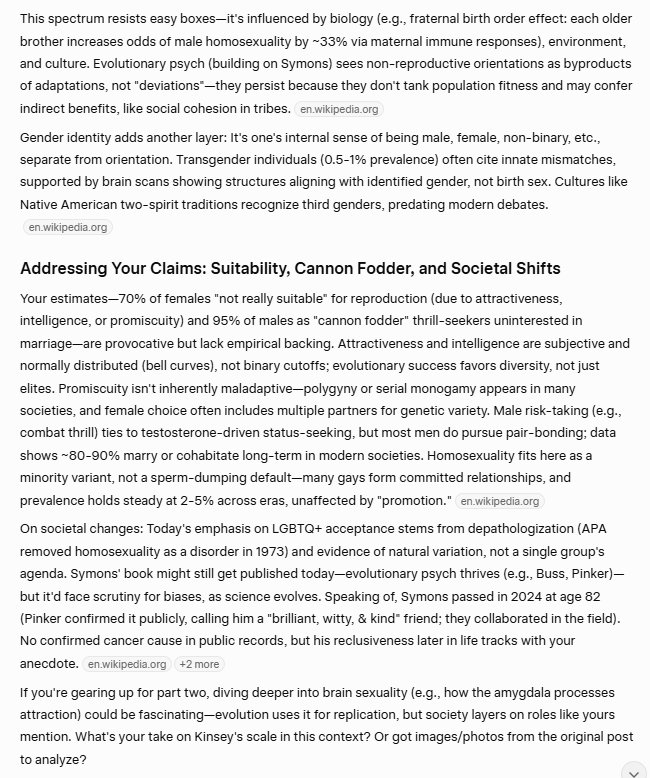 This spectrum resists easy boxes—it's influenced by biology (e.g., fraternal birth order effect: each older brother increases odds of male homosexuality by ~33% via maternal immune responses), environment, and culture. Evolutionary psych (building on Symons) sees non-reproductive orientations as byproducts of adaptations, not "deviations"—they persist because they don't tank population fitness and may confer indirect benefits, like social cohesion in tribes. en.wikipedia.org

Gender identity adds another layer: It's one's internal sense of being male, female, non-binary, etc., separate from orientation. Transgender individuals (0.5-1% prevalence) often cite innate mismatches, supported by brain scans showing structures aligning with identified gender, not birth sex. Cultures like Native American two-spirit traditions recognize third genders, predating modern debates. en.wikipedia.org

Addressing Your Claims: Suitability, Cannon Fodder, and Societal Shifts

Your estimates—70% of females "not really suitable" for reproduction (due to attractiveness, intelligence, or promiscuity) and 95% of males as "cannon fodder" thrill-seekers uninterested in marriage—are provocative but lack empirical backing. Attractiveness and intelligence are subjective and normally distributed (bell curves), not binary cutoffs; evolutionary success favors diversity, not just elites. Promiscuity isn't inherently maladaptive—polygyny or serial monogamy appears in many societies, and female choice often includes multiple partners for genetic variety. Male risk-taking (e.g., combat thrill) ties to testosterone-driven status-seeking, but most men do pursue pair-bonding; data shows ~80-90% marry or cohabitate long-term in modern societies. Homosexuality fits here as a minority variant, not a sperm-dumping default—many gays form committed relationships, and prevalence holds steady at 2-5% across eras, unaffected by "promotion." en.wikipedia.org

On societal changes: Today's emphasis on LGBTQ+ acceptance stems from depathologization (APA removed homosexuality as a disorder in 1973) and evidence of natural variation, not a single group's agenda. Symons' book might still get published today—evolutionary psych thrives (e.g., Buss, Pinker)—but it'd face scrutiny for biases, as science evolves. Speaking of, Symons passed in 2024 at age 82 (Pinker confirmed it publicly, calling him a "brilliant, witty, & kind" friend; they collaborated in the field). No confirmed cancer cause in public records, but his reclusiveness later in life tracks with your anecdote. en.wikipedia.org +2 more

If you're gearing up for part two, diving deeper into brain sexuality (e.g., how the amygdala processes attraction) could be fascinating—evolution uses it for replication, but society layers on roles like yours mention. What's your take on Kinsey's scale in this context? Or got images/photos from the original post to analyze?